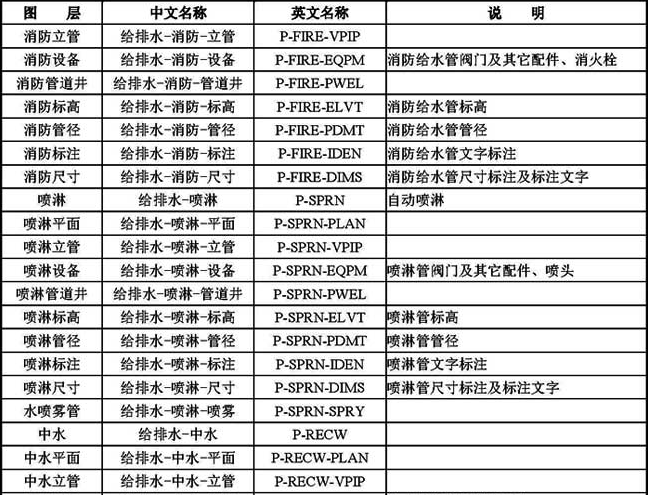 | 图　　层 | 中文名称 | 英文名称 | 说　　明 |
|---|---|---|---|
| 消防立管 | 给排水-消防-立管 | P-FIRE-VPIP | |
| 消防设备 | 给排水-消防-设备 | P-FIRE-EQPM | 消防给水管阀门及其它配件、消火栓 |
| 消防管道井 | 给排水-消防-管道井 | P-FIRE-PWEL | |
| 消防标高 | 给排水-消防-标高 | P-FIRE-ELVT | 消防给水管标高 |
| 消防管径 | 给排水-消防-管径 | P-FIRE-PDMT | 消防给水管管径 |
| 消防标注 | 给排水-消防-标注 | P-FIRE-IDEN | 消防给水管文字标注 |
| 消防尺寸 | 给排水-消防-尺寸 | P-FIRE-DIMS | 消防给水管尺寸标注及标注文字 |
| 喷淋 | 给排水-喷淋 | P-SPRN | 自动喷淋 |
| 喷淋平面 | 给排水-喷淋-平面 | P-SPRN-PLAN | |
| 喷淋立管 | 给排水-喷淋-立管 | P-SPRN-VPIP | |
| 喷淋设备 | 给排水-喷淋-设备 | P-SPRN-EQPM | 喷淋管阀门及其它配件、喷头 |
| 喷淋管道井 | 给排水-喷淋-管道井 | P-SPRN-PWEL | |
| 喷淋标高 | 给排水-喷淋-标高 | P-SPRN-ELVT | 喷淋管标高 |
| 喷淋管径 | 给排水-喷淋-管径 | P-SPRN-PDMT | 喷淋管管径 |
| 喷淋标注 | 给排水-喷淋-标注 | P-SPRN-IDEN | 喷淋管文字标注 |
| 喷淋尺寸 | 给排水-喷淋-尺寸 | P-SPRN-DIMS | 喷淋管尺寸标注及标注文字 |
| 水喷雾管 | 给排水-喷淋-喷雾 | P-SPRN-SPRY | |
| 中水 | 给排水-中水 | P-RECW | |
| 中水平面 | 给排水-中水-平面 | P-RECW-PLAN | |
| 中水立管 | 给排水-中水-立管 | P-RECW-VPIP | |